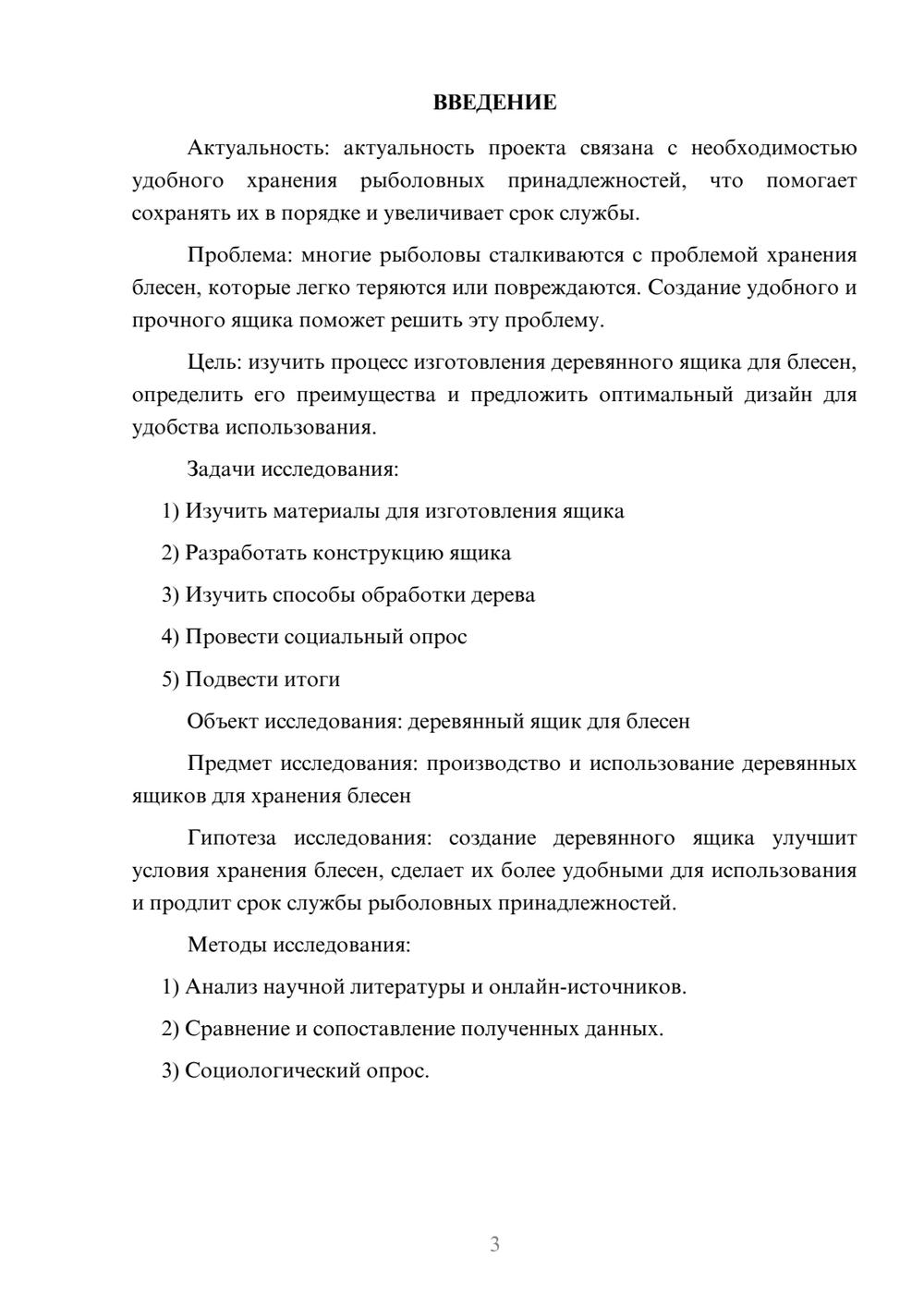 ВВЕДЕНИЕ

Актуальность: актуальность проекта связана с необходимостью удобного хранения рыболовных принадлежностей, что помогает сохранять их в порядке и увеличивает срок службы.

Проблема: многие рыболовы сталкиваются с проблемой хранения блесен, которые легко теряются или повреждаются. Создание удобного и прочного ящика поможет решить эту проблему.

Цель: изучить процесс изготовления деревянного ящика для блесен, определить его преимущества и предложить оптимальный дизайн для удобства использования.

Задачи исследования:

1) Изучить материалы для изготовления ящика

2) Разработать конструкцию ящика

3) Изучить способы обработки дерева

4) Провести социальный опрос

5) Подвести итоги

Объект исследования: деревянный ящик для блесен

Предмет исследования: производство и использование деревянных ящиков для хранения блесен

Гипотеза исследования: создание деревянного ящика улучшит условия хранения блесен, сделает их более удобными для использования и продлит срок службы рыболовных принадлежностей.

Методы исследования:

1) Анализ научной литературы и онлайн-источников.

2) Сравнение и сопоставление полученных данных.

3) Социологический опрос.

3